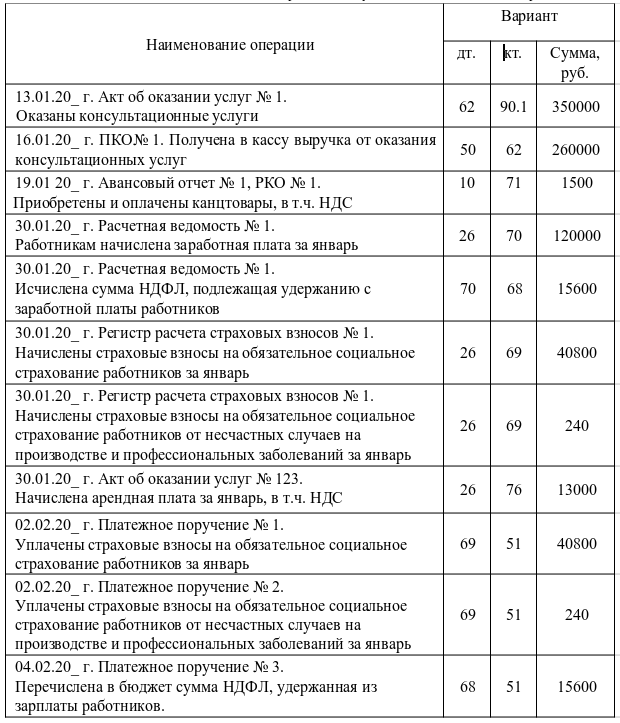 | Наименование операции | Вариант | | |
|---|---|---|---|
| | дт. | кт. | Сумма, руб. |
| 13.01.20_ г. Акт об оказании услуг № 1. Оказаны консультационные услуги | 62 | 90.1 | 350000 |
| 16.01.20_ г. ПКО№ 1. Получена в кассу выручка от оказания консультационных услуг | 50 | 62 | 260000 |
| 19.01 20_ г. Авансовый отчет № 1, РКО № 1. Приобретены и оплачены канцтовары, в т.ч. НДС | 10 | 71 | 1500 |
| 30.01.20_ г. Расчетная ведомость № 1. Работникам начислена заработная плата за январь | 26 | 70 | 120000 |
| 30.01.20_ г. Расчетная ведомость № 1. Исчислена сумма НДФЛ, подлежащая удержанию с заработной платы работников | 70 | 68 | 15600 |
| 30.01.20_ г. Регистр расчета страховых взносов № 1. Начислены страховые взносы на обязательное социальное страхование работников за январь | 26 | 69 | 40800 |
| 30.01.20_ г. Регистр расчета страховых взносов № 1. Начислены страховые взносы на обязательное социальное страхование работников от несчастных случаев на производстве и профессиональных заболеваний за январь | 26 | 69 | 240 |
| 30.01.20_ г. Акт об оказании услуг № 123. Начислена арендная плата за январь, в т.ч. НДС | 26 | 76 | 13000 |
| 02.02.20_ г. Платежное поручение № 1. Уплачены страховые взносы на обязательное социальное страхование работников за январь | 69 | 51 | 40800 |
| 02.02.20_ г. Платежное поручение № 2. Уплачены страховые взносы на обязательное социальное страхование работников от несчастных случаев на производстве и профессиональных заболеваний за январь | 69 | 51 | 240 |
| 04.02.20_ г. Платежное поручение № 3. Перечислена в бюджет сумма НДФЛ, удержанная из зарплаты работников. | 68 | 51 | 15600 |